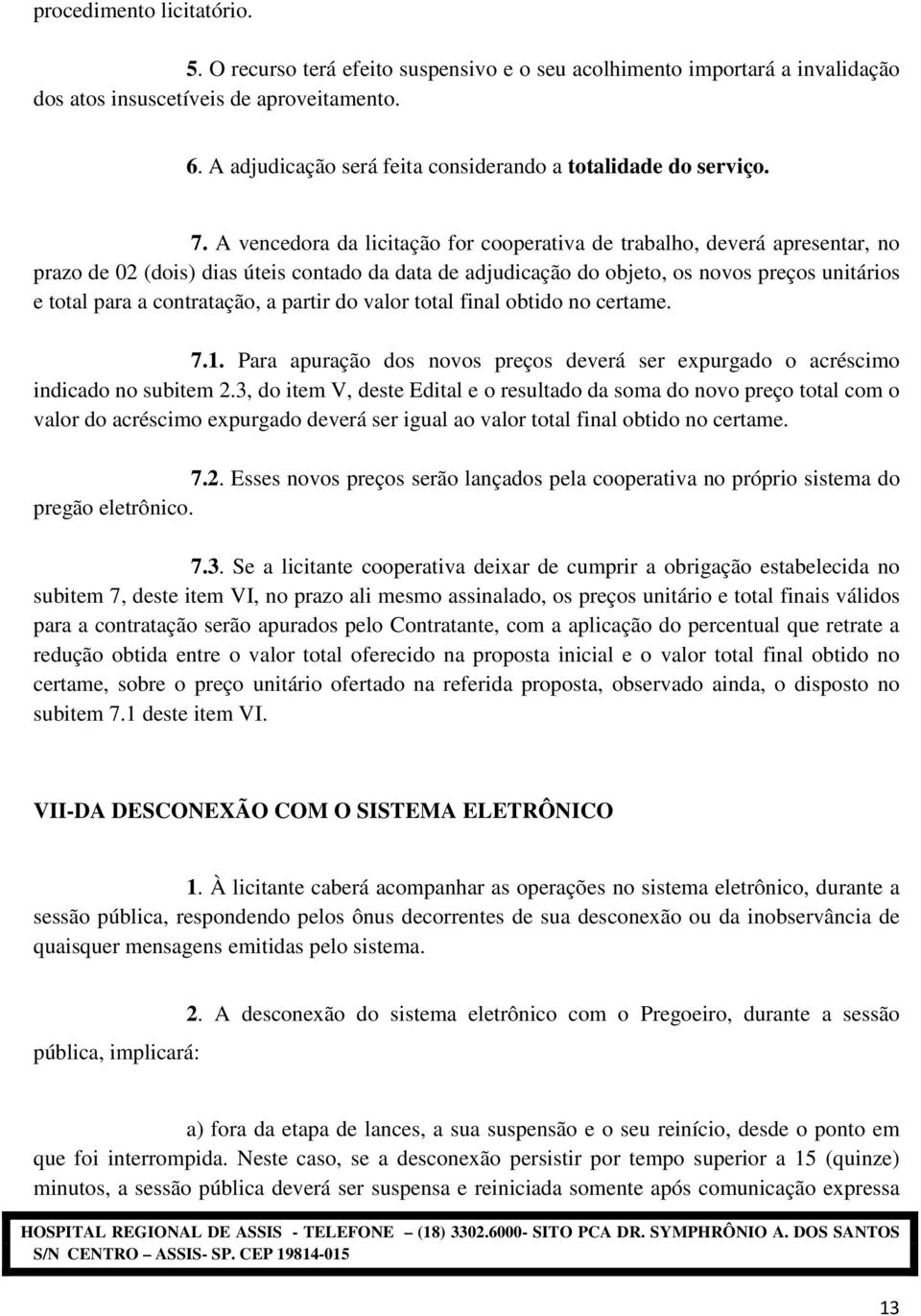 procedimento licitatório.

5. O recurso terá efeito suspensivo e o seu acolhimento importará a invalidação dos atos insuscetíveis de aproveitamento.

6. A adjudicação será feita considerando a totalidade do serviço.

7. A vencedora da licitação for cooperativa de trabalho, deverá apresentar, no prazo de 02 (dois) dias úteis contado da data de adjudicação do objeto, os novos preços unitários e total para a contratação, a partir do valor total final obtido no certame.

7.1. Para apuração dos novos preços deverá ser expurgado o acréscimo indicado no subitem 2.3, do item V, deste Edital e o resultado da soma do novo preço total com o valor do acréscimo expurgado deverá ser igual ao valor total final obtido no certame.

7.2. Esses novos preços serão lançados pela cooperativa no próprio sistema do pregão eletrônico.

7.3. Se a licitante cooperativa deixar de cumprir a obrigação estabelecida no subitem 7, deste item VI, no prazo ali mesmo assinalado, os preços unitário e total finais válidos para a contratação serão apurados pelo Contratante, com a aplicação do percentual que retrate a redução obtida entre o valor total oferecido na proposta inicial e o valor total final obtido no certame, sobre o preço unitário ofertado na referida proposta, observado ainda, o disposto no subitem 7.1 deste item VI.

VII-DA DESCONEXÃO COM O SISTEMA ELETRÔNICO

1. À licitante caberá acompanhar as operações no sistema eletrônico, durante a sessão pública, respondendo pelos ônus decorrentes de sua desconexão ou da inobservância de quaisquer mensagens emitidas pelo sistema.

2. A desconexão do sistema eletrônico com o Pregoeiro, durante a sessão pública, implicará:

a) fora da etapa de lances, a sua suspensão e o seu reinício, desde o ponto em que foi interrompida. Neste caso, se a desconexão persistir por tempo superior a 15 (quinze) minutos, a sessão pública deverá ser suspensa e reiniciada somente após comunicação expressa

HOSPITAL REGIONAL DE ASSIS - TELEFONE – (18) 3302.6000- SITO PCA DR. SYMPHRÔNIO A. DOS SANTOS S/N CENTRO – ASSIS- SP. CEP 19814-015

13